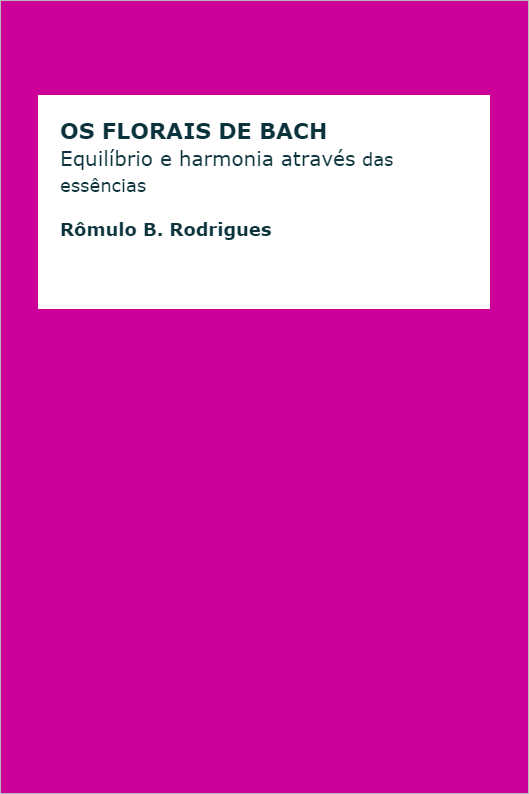 OS FLORAIS DE BACH
Equilíbrio e harmonia através das essências

Rômulo B. Rodrigues